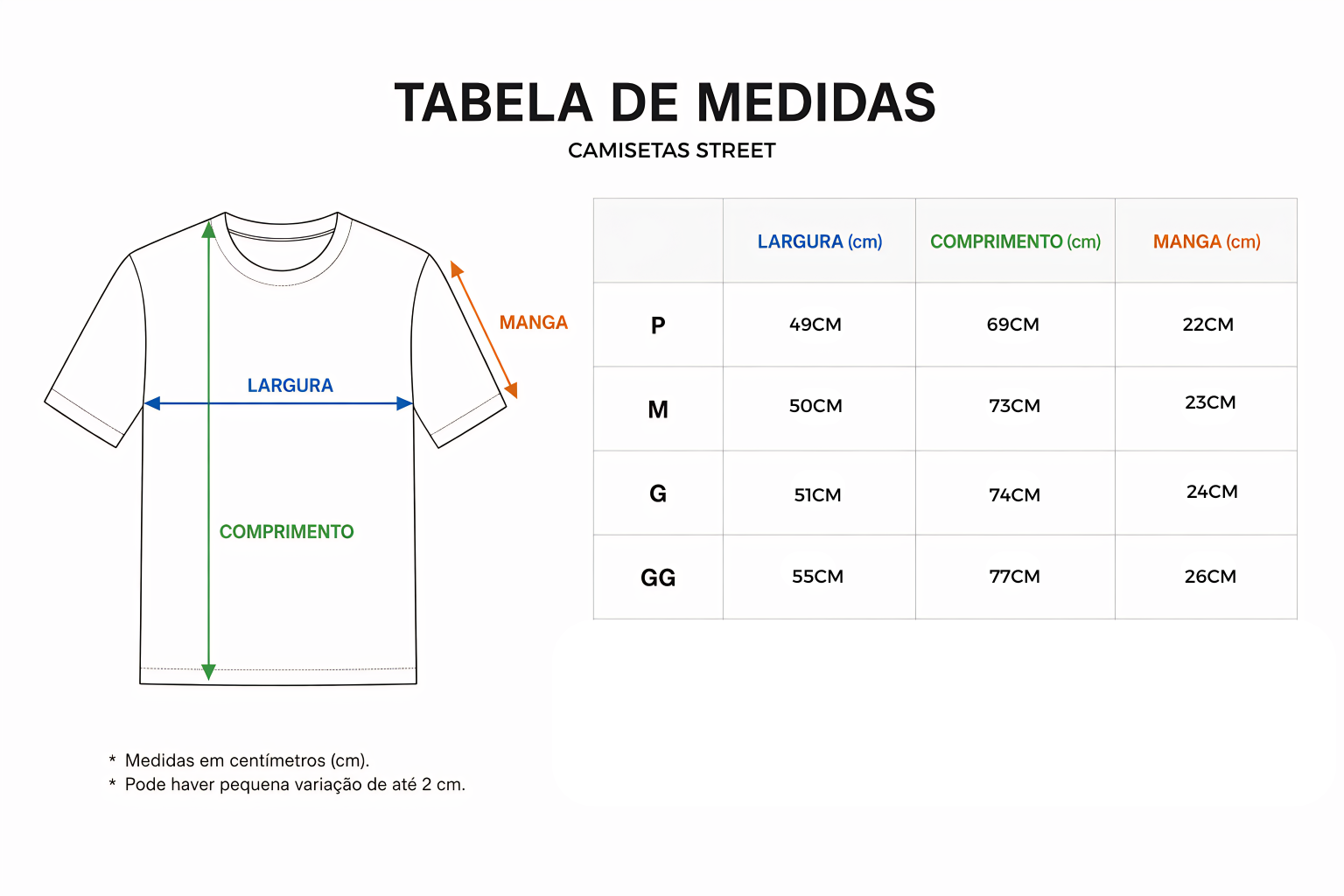 TABELA DE MEDIDAS

CAMISETAS STREET

MANGA

LARGURA

COMPRIMENTO

|  | LARGURA (cm) | COMPRIMENTO (cm) | MANGA (cm) |
|---|---|---|---|
| P | 49CM | 69CM | 22CM |
| M | 50CM | 73CM | 23CM |
| G | 51CM | 74CM | 24CM |
| GG | 55CM | 77CM | 26CM |

* Medidas em centímetros (cm).
* Pode haver pequena variação de até 2 cm.